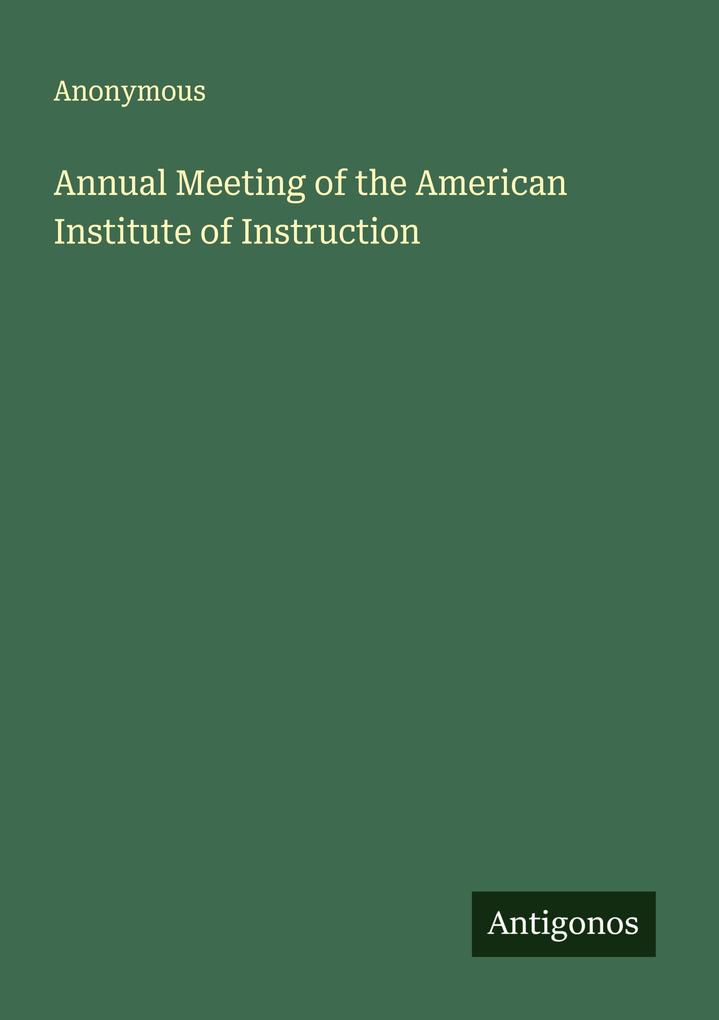 Anonymous

Annual Meeting of the American Institute of Instruction

Antigonos